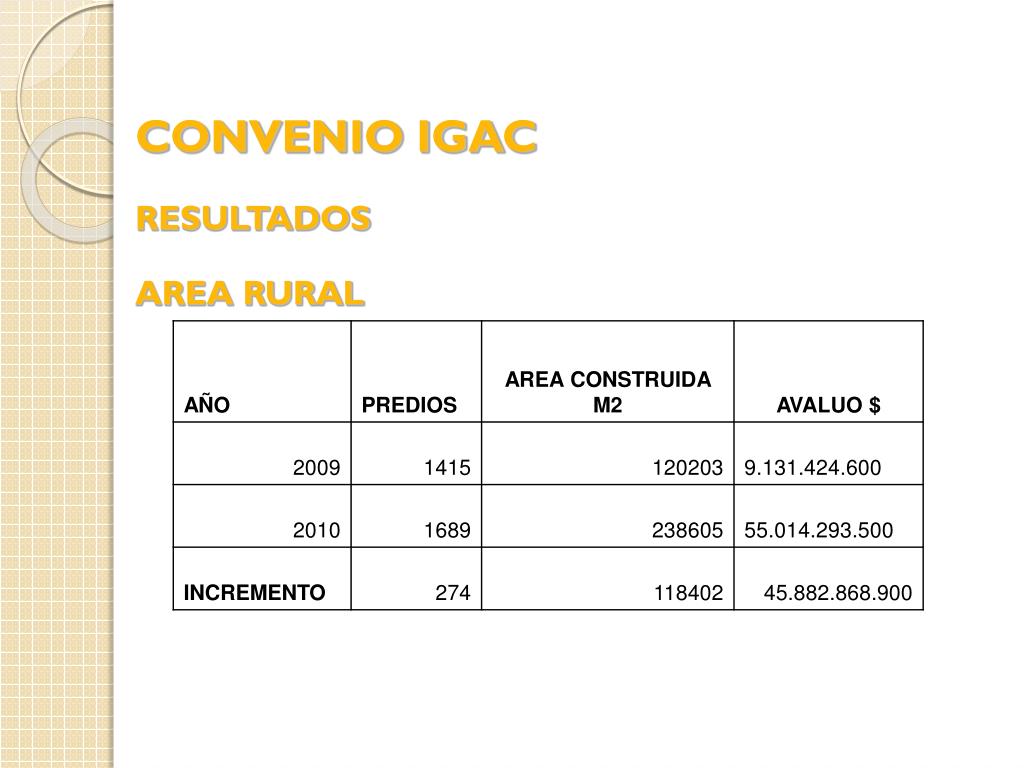 CONVENIO IGAC

RESULTADOS

AREA RURAL

| AÑO | PREDIOS | AREA CONSTRUIDA M2 | AVALUO $ |
|---|---|---|---|
| 2009 | 1415 | 120203 | 9.131.424.600 |
| 2010 | 1689 | 238605 | 55.014.293.500 |
| INCREMENTO | 274 | 118402 | 45.882.868.900 |